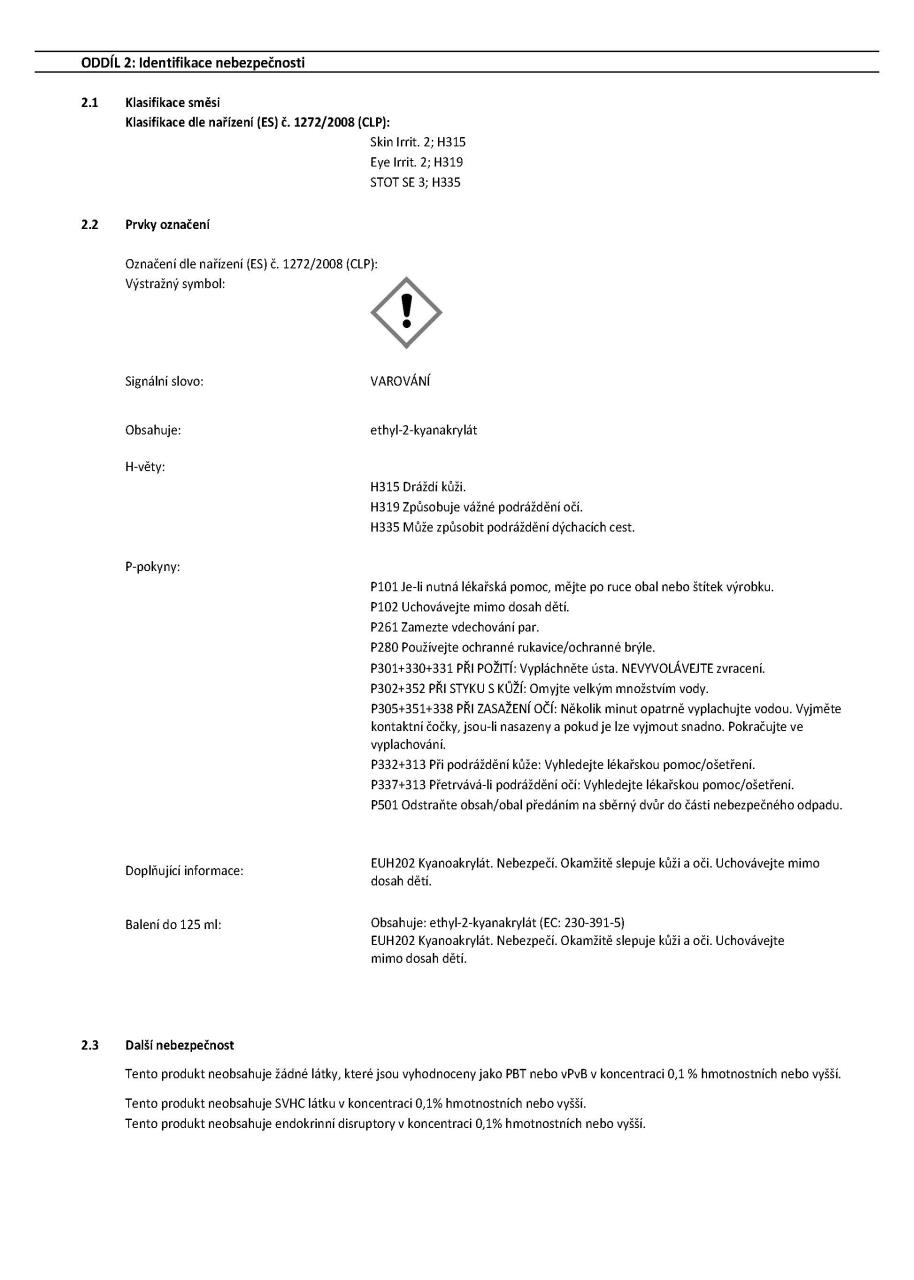 ODDÍL 2: Identifikace nebezpečnosti

2.1 Klasifikace směsi
Klasifikace dle nařízení (ES) č. 1272/2008 (CLP):
Skin Irrit. 2; H315
Eye Irrit. 2; H319
STOT SE 3; H335

2.2 Prvky označení

Označení dle nařízení (ES) č. 1272/2008 (CLP):
Výstražný symbol:

Signální slovo: VAROVÁNÍ

Obsahuje: ethyl-2-kyanakrylát

H-věty:
H315 Dráždí kůži.
H319 Způsobuje vážné podráždění očí.
H335 Může způsobit podráždění dýchacích cest.

P-pokyny:
P101 Je-li nutná lékařská pomoc, mějte po ruce obal nebo štítek výrobku.
P102 Uchovávejte mimo dosah dětí.
P261 Zamezte vdechování par.
P280 Používejte ochranné rukavice/ochranné brýle.
P301+330+331 PŘI POŽITÍ: Vypláchněte ústa. NEVYVOLÁVEJTE zvracení.
P302+352 PŘI STYKU S KŮŽÍ: Omyjte velkým množstvím vody.
P305+351+338 PŘI ZASAŽENÍ OČÍ: Několik minut opatrně vyplachujte vodou. Vyjměte kontaktní čočky, jsou-li nasazeny a pokud je lze vyjmout snadno. Pokračujte ve vyplachování.
P332+313 Při podráždění kůže: Vyhledejte lékařskou pomoc/ošetření.
P337+313 Přetrvává-li podráždění očí: Vyhledejte lékařskou pomoc/ošetření.
P501 Odstraňte obsah/obal předáním na sběrný dvůr do části nebezpečného odpadu.

Doplňující informace: EUH202 Kyanoakrylát. Nebezpečí. Okamžitě slepuje kůži a oči. Uchovávejte mimo dosah dětí.

Balení do 125 ml: Obsahuje: ethyl-2-kyanakrylát (EC: 230-391-5)
EUH202 Kyanoakrylát. Nebezpečí. Okamžitě slepuje kůži a oči. Uchovávejte mimo dosah dětí.

2.3 Další nebezpečnost
Tento produkt neobsahuje žádné látky, které jsou vyhodnoceny jako PBT nebo vPvB v koncentraci 0,1 % hmotnostních nebo vyšší.

Tento produkt neobsahuje SVHC látku v koncentraci 0,1% hmotnostních nebo vyšší.
Tento produkt neobsahuje endokrinní disruptory v koncentraci 0,1% hmotnostních nebo vyšší.